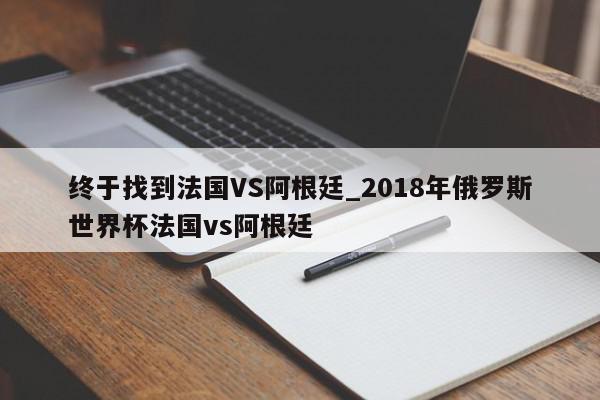 终于找到法国VS阿根廷_2018年俄罗斯世界杯法国vs阿根廷